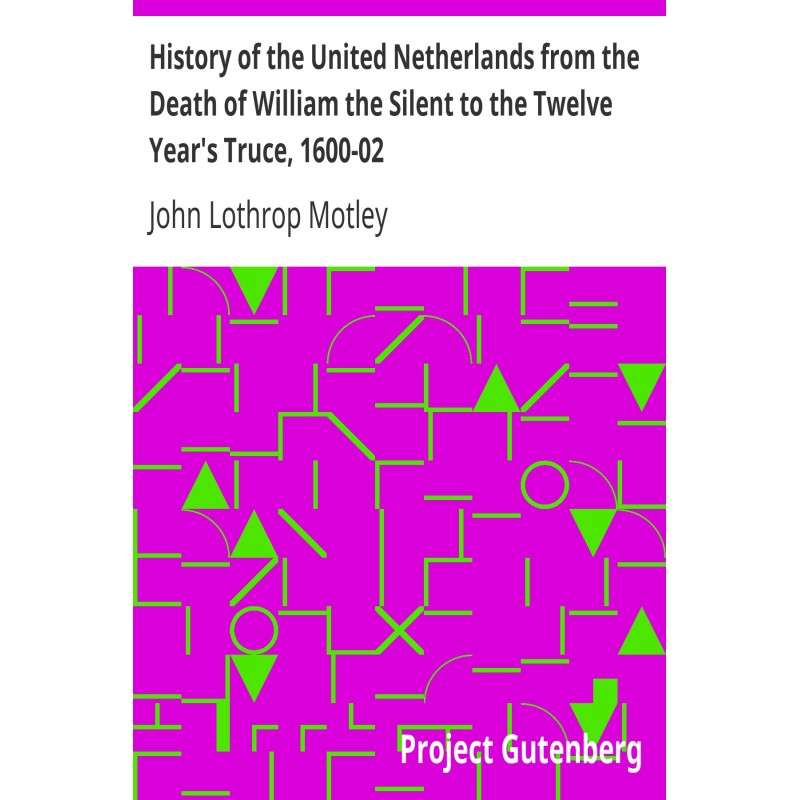 History of the United Netherlands from the Death of William the Silent to the Twelve Year's Truce, 1600-02

John Lothrop Motley

Project Gutenberg